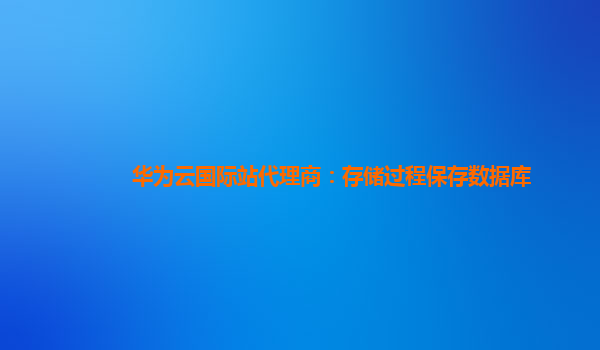 华为云国际站代理商：存储过程保存数据库